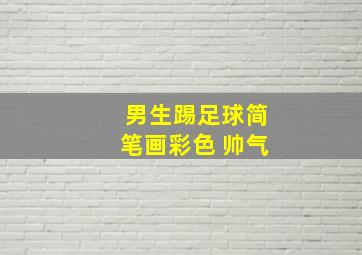 男生踢足球简笔画彩色 帅气